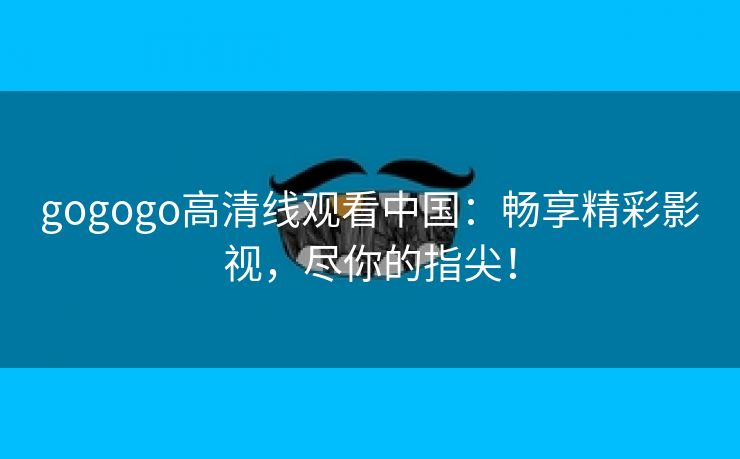 gogogo高清线观看中国：畅享精彩影视，尽你的指尖！